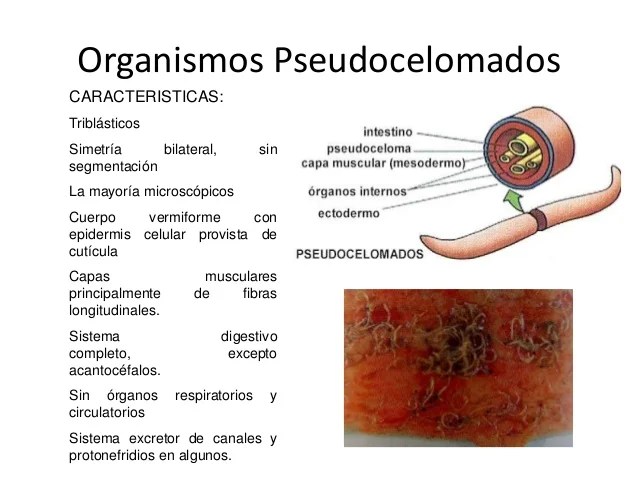 Organismos Pseudocelomados

CARACTERISTICAS:

Triblásticos

Simetría bilateral, sin segmentación

La mayoría microscópicos

Cuerpo vermiforme con epidermis celular provista de cutícula

Capas musculares principalmente de fibras longitudinales.

Sistema digestivo completo, excepto acantocéfalos.

Sin órganos respiratorios y circulatorios

Sistema excretor de canales y protonefridios en algunos.

intestino
pseudoceloma
capa muscular (mesodermo)
órganos internos
ectodermo

PSEUDOCELOMADOS